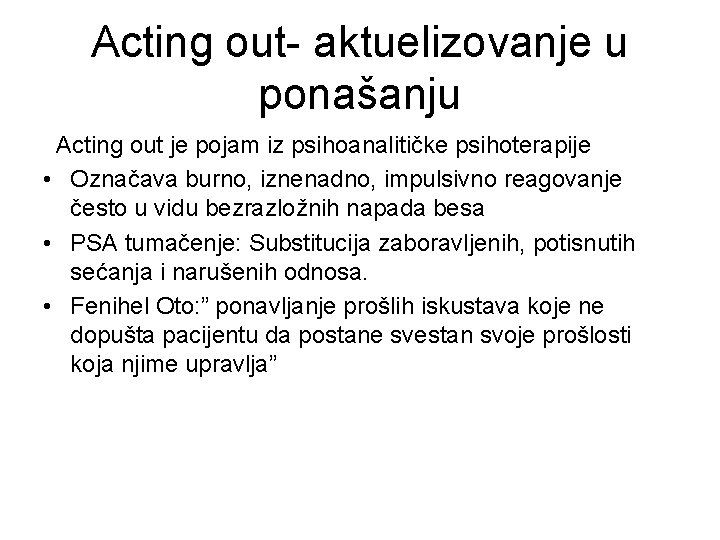 Acting out- aktuelizovanje u ponašanju

Acting out je pojam iz psihoanalitičke psihoterapije

• Označava burno, iznenadno, impulsivno reagovanje često u vidu bezrazložnih napada besa
• PSA tumačenje: Substitucija zaboravljenih, potisnutih sećanja i narušenih odnosa.
• Fenihel Oto:” ponavljanje prošlih iskustava koje ne dopušta pacijentu da postane svestan svoje prošlosti koja njime upravlja”